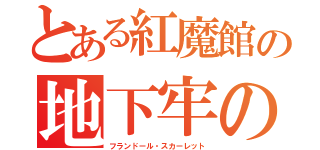 とある紅魔館の
地下牢の
フランドール・スカーレット